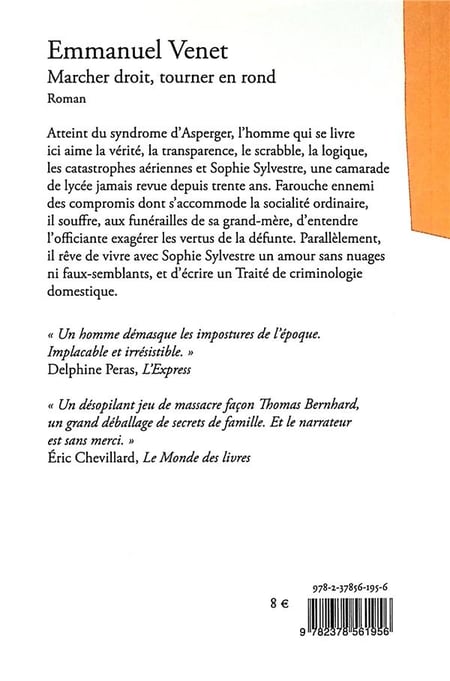 Emmanuel Venet
Marcher droit, tourner en rond
Roman

Atteint du syndrome d'Asperger, l'homme qui se livre ici aime la vérité, la transparence, le scrabble, la logique, les catastrophes aériennes et Sophie Sylvestre, une camarade de lycée jamais revue depuis trente ans. Farouche ennemi des compromis dont s'accommode la socialité ordinaire, il souffre, aux funérailles de sa grand-mère, d'entendre l'officiante exagérer les vertus de la défunte. Parallèlement, il rêve de vivre avec Sophie Sylvestre un amour sans nuages ni faux-semblants, et d'écrire un Traité de criminologie domestique.

« Un homme démasque les impostures de l'époque. Implacable et irrésistible. »
Delphine Peras, L'Express

« Un désopilant jeu de massacre façon Thomas Bernhard, un grand déballage de secrets de famille. Et le narrateur est sans merci. »
Éric Chevillard, Le Monde des livres

978-2-37856-195-6

8 €

9 782378 561956